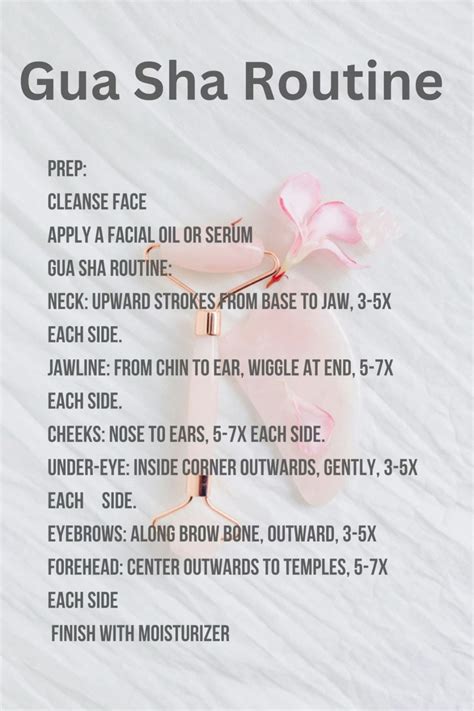 Gua Sha Routine

PREP:

CLEANSE FACE

APPLY A FACIAL OIL OR SERUM

GUA SHA ROUTINE:

NECK: UPWARD STROKES FROM BASE TO JAW, 3-5X EACH SIDE.

JAWLINE: FROM CHIN TO EAR, WIGGLE AT END, 5-7X EACH SIDE.

CHEEKS: NOSE TO EARS, 5-7X EACH SIDE.

UNDER-EYE: INSIDE CORNER OUTWARDS, GENTLY, 3-5X EACH SIDE.

EYEBROWS: ALONG BROW BONE, OUTWARD, 3-5X

FOREHEAD: CENTER OUTWARDS TO TEMPLES, 5-7X EACH SIDE

FINISH WITH MOISTURIZER